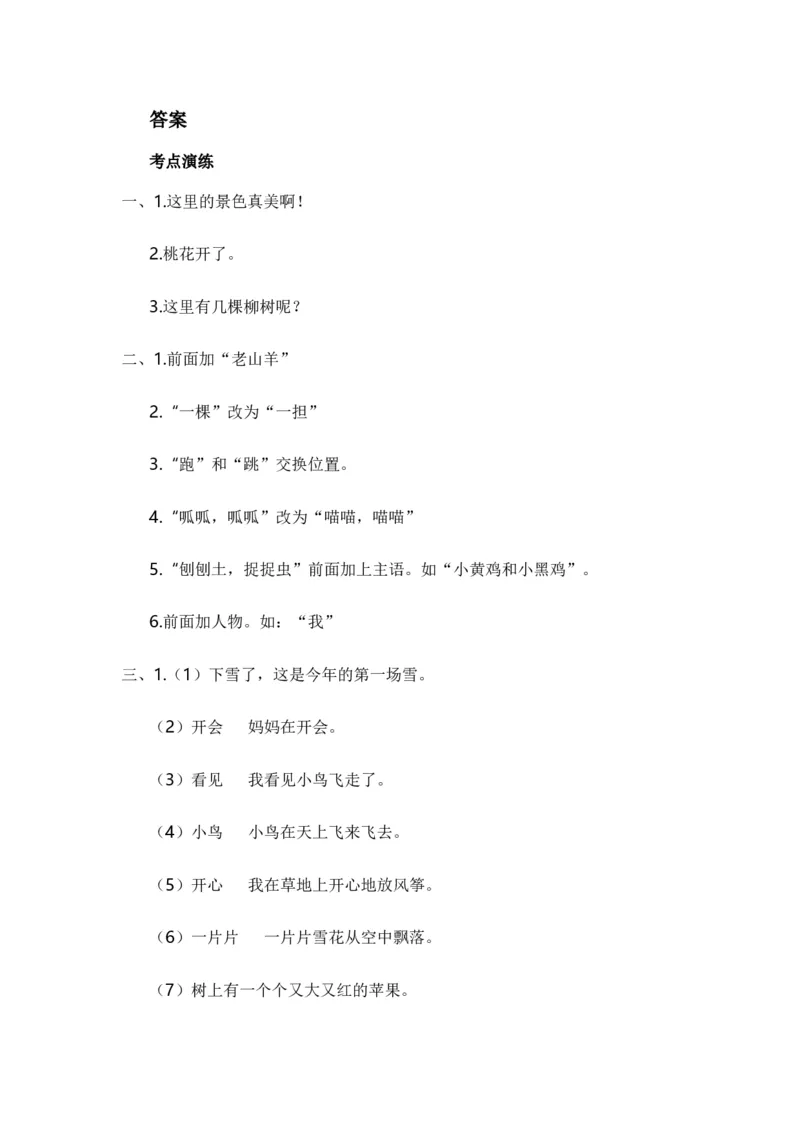 答案

考点演练

一、1.这里的景色真美啊！

2.桃花开了。

3.这里有几棵柳树呢？

二、1.前面加“老山羊”

2.“一棵”改为“一担”

3.“跑”和“跳”交换位置。

4.“呱呱，呱呱”改为“喵喵，喵喵”

5.“刨刨土，捉捉虫”前面加上主语。如“小黄鸡和小黑鸡”。

6.前面加人物。如：“我”

三、1.（1）下雪了，这是今年的第一场雪。

（2）开会　妈妈在开会。

（3）看见　我看见小鸟飞走了。

（4）小鸟　小鸟在天上飞来飞去。

（5）开心　我在草地上开心地放风筝。

（6）一片片　一片片雪花从空中飘落。

（7）树上有一个个又大又红的苹果。